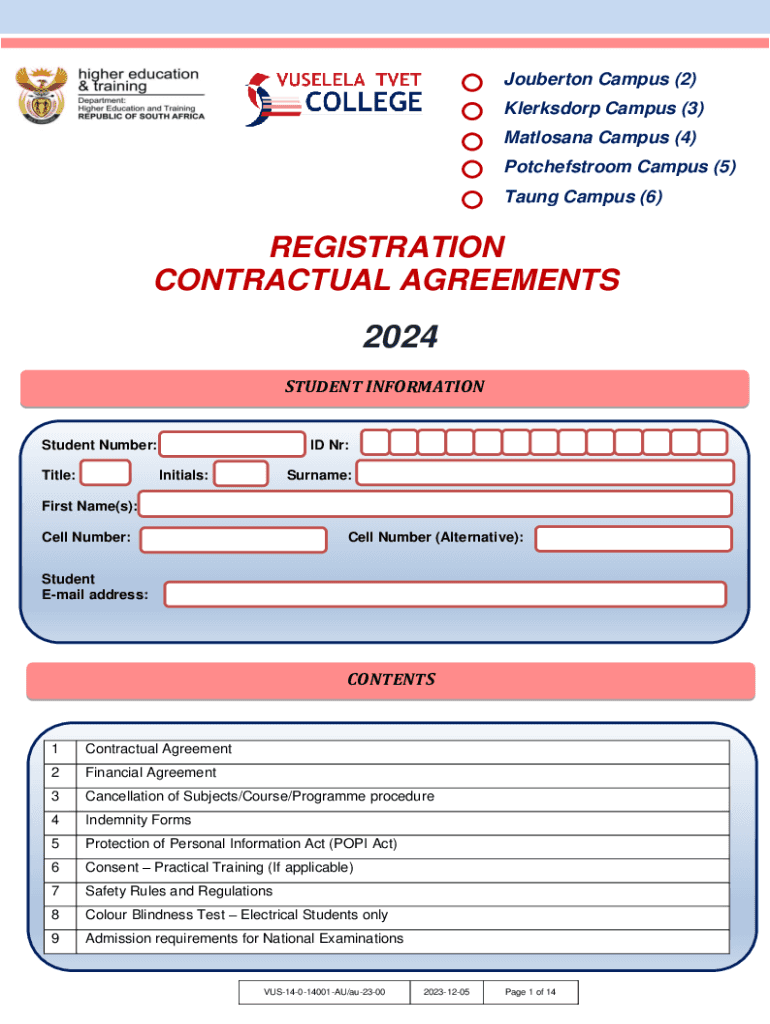 higher education & training
Department: Higher Education and Training
REPUBLIC OF SOUTH AFRICA

VUSELELA TVET COLLEGE

Jouberton Campus (2)
Klerksdorp Campus (3)
Matlosana Campus (4)
Potchefstroom Campus (5)
Taung Campus (6)

REGISTRATION
CONTRACTUAL AGREEMENTS

2024

STUDENT INFORMATION

Student Number:
ID Nr:
Title:
Initials:
Surname:
First Name(s):
Cell Number:
Cell Number (Alternative):
Student E-mail address:

CONTENTS

| 1 | Contractual Agreement |
|---|---|
| 2 | Financial Agreement |
| 3 | Cancellation of Subjects/Course/Programme procedure |
| 4 | Indemnity Forms |
| 5 | Protection of Personal Information Act (POPI Act) |
| 6 | Consent – Practical Training (If applicable) |
| 7 | Safety Rules and Regulations |
| 8 | Colour Blindness Test – Electrical Students only |
| 9 | Admission requirements for National Examinations |

| VUS-14-0-14001-AU/au-23-00 | 2023-12-05 | Page 1 of 14 |
|---|---|---|